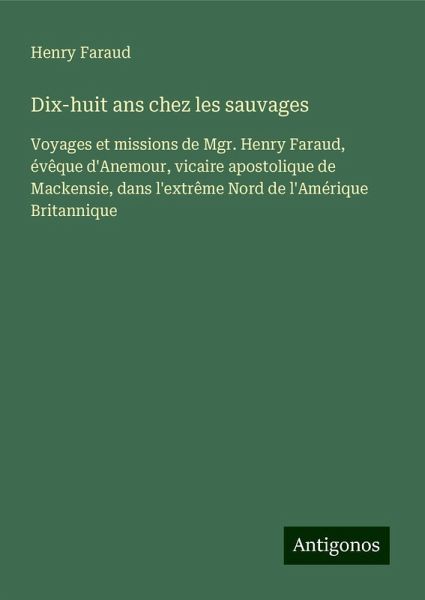 Henry Faraud

Dix-huit ans chez les sauvages

Voyages et missions de Mgr. Henry Faraud, évêque d'Anemour, vicaire apostolique de Mackensie, dans l'extrême Nord de l'Amérique Britannique

Antigonos